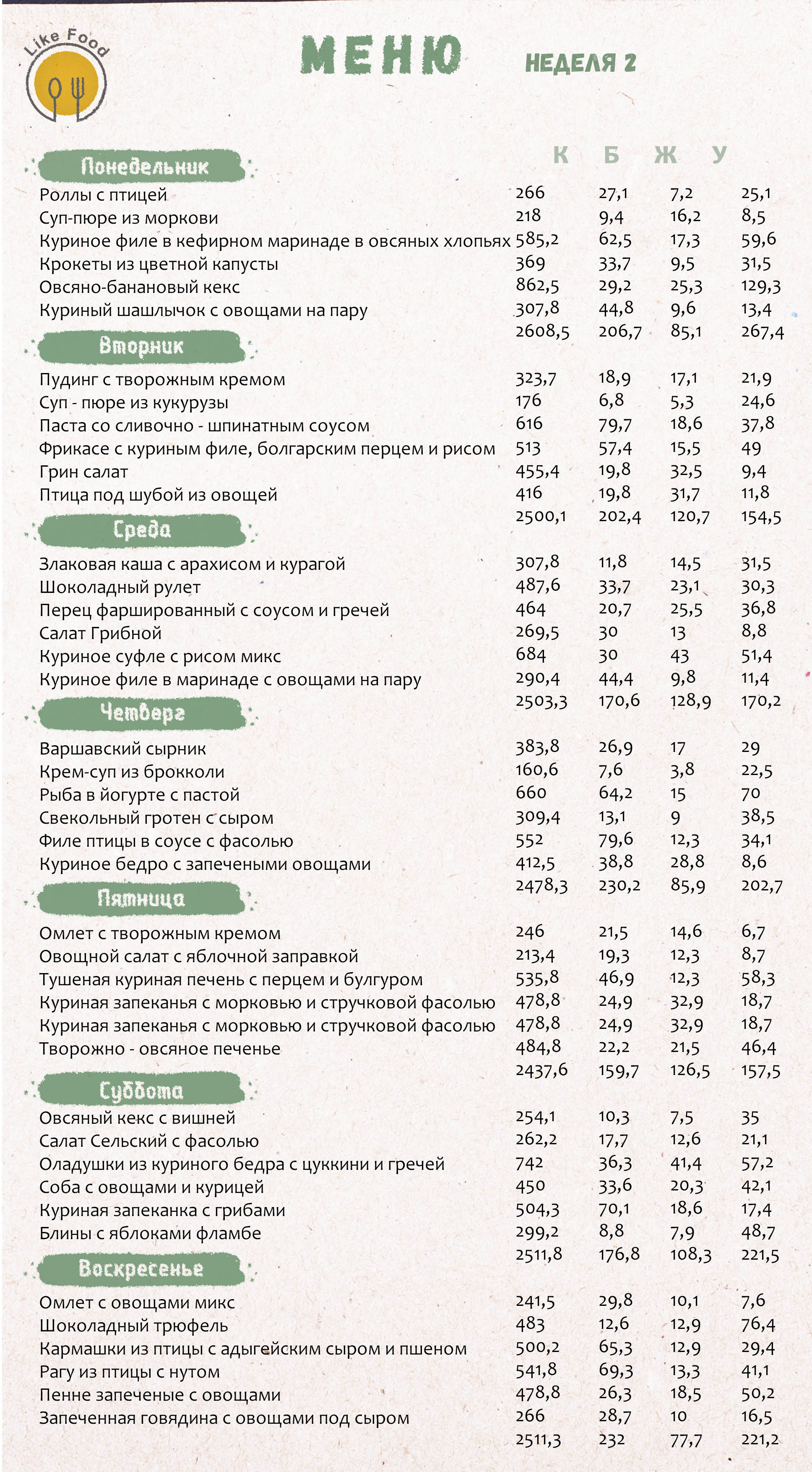 Like Food

МЕНЮ

НЕДЕЛЯ 2

| | К | Б | Ж | У |
|---|---|---|---|---|
| **Понедельник** | | | | |
| Роллы с птицей | 266 | 27,1 | 7,2 | 25,1 |
| Суп-пюре из моркови | 218 | 9,4 | 16,2 | 8,5 |
| Куриное филе в кефирном маринаде в овсяных хлопьях | 585,2 | 62,5 | 17,3 | 59,6 |
| Крокеты из цветной капусты | 369 | 33,7 | 9,5 | 31,5 |
| Овсяно-банановый кекс | 862,5 | 29,2 | 25,3 | 129,3 |
| Куриный шашлычок с овощами на пару | 307,8 | 44,8 | 9,6 | 13,4 |
| | 2608,5 | 206,7 | 85,1 | 267,4 |
| **Вторник** | | | | |
| Пудинг с творожным кремом | 323,7 | 18,9 | 17,1 | 21,9 |
| Суп - пюре из кукурузы | 176 | 6,8 | 5,3 | 24,6 |
| Паста со сливочно - шпинатным соусом | 616 | 79,7 | 18,6 | 37,8 |
| Фрикасе с куриным филе, болгарским перцем и рисом | 513 | 57,4 | 15,5 | 49 |
| Грин салат | 455,4 | 19,8 | 32,5 | 9,4 |
| Птица под шубой из овощей | 416 | 19,8 | 31,7 | 11,8 |
| | 2500,1 | 202,4 | 120,7 | 154,5 |
| **Среда** | | | | |
| Злаковая каша с арахисом и курагой | 307,8 | 11,8 | 14,5 | 31,5 |
| Шоколадный рулет | 487,6 | 33,7 | 23,1 | 30,3 |
| Перец фаршированный с соусом и гречей | 464 | 20,7 | 25,5 | 36,8 |
| Салат Грибной | 269,5 | 30 | 13 | 8,8 |
| Куриное суфле с рисом микс | 684 | 30 | 43 | 51,4 |
| Куриное филе в маринаде с овощами на пару | 290,4 | 44,4 | 9,8 | 11,4 |
| | 2503,3 | 170,6 | 128,9 | 170,2 |
| **Четверг** | | | | |
| Варшавский сырник | 383,8 | 26,9 | 17 | 29 |
| Крем-суп из брокколи | 160,6 | 7,6 | 3,8 | 22,5 |
| Рыба в йогурте с пастой | 660 | 64,2 | 15 | 70 |
| Свекольный гротен с сыром | 309,4 | 13,1 | 9 | 38,5 |
| Филе птицы в соусе с фасолью | 552 | 79,6 | 12,3 | 34,1 |
| Куриное бедро с запечеными овощами | 412,5 | 38,8 | 28,8 | 8,6 |
| | 2478,3 | 230,2 | 85,9 | 202,7 |
| **Пятница** | | | | |
| Омлет с творожным кремом | 246 | 21,5 | 14,6 | 6,7 |
| Овощной салат с яблочной заправкой | 213,4 | 19,3 | 12,3 | 8,7 |
| Тушеная куриная печень с перцем и булгуром | 535,8 | 46,9 | 12,3 | 58,3 |
| Куриная запеканья с морковью и стручковой фасолью | 478,8 | 24,9 | 32,9 | 18,7 |
| Куриная запеканья с морковью и стручковой фасолью | 478,8 | 24,9 | 32,9 | 18,7 |
| Творожно - овсяное печенье | 484,8 | 22,2 | 21,5 | 46,4 |
| | 2437,6 | 159,7 | 126,5 | 157,5 |
| **Суббота** | | | | |
| Овсяный кекс с вишней | 254,1 | 10,3 | 7,5 | 35 |
| Салат Сельский с фасолью | 262,2 | 17,7 | 12,6 | 21,1 |
| Оладушки из куриного бедра с цуккини и гречей | 742 | 36,3 | 41,4 | 57,2 |
| Соба с овощами и курицей | 450 | 33,6 | 20,3 | 42,1 |
| Куриная запеканка с грибами | 504,3 | 70,1 | 18,6 | 17,4 |
| Блины с яблоками фламбе | 299,2 | 8,8 | 7,9 | 48,7 |
| | 2511,8 | 176,8 | 108,3 | 221,5 |
| **Воскресенье** | | | | |
| Омлет с овощами микс | 241,5 | 29,8 | 10,1 | 7,6 |
| Шоколадный трюфель | 483 | 12,6 | 12,9 | 76,4 |
| Кармашки из птицы с адыгейским сыром и пшеном | 500,2 | 65,3 | 12,9 | 29,4 |
| Рагу из птицы с нутом | 541,8 | 69,3 | 13,3 | 41,1 |
| Пенне запеченые с овощами | 478,8 | 26,3 | 18,5 | 50,2 |
| Запеченная говядина с овощами под сыром | 266 | 28,7 | 10 | 16,5 |
| | 2511,3 | 232 | 77,7 | 221,2 |